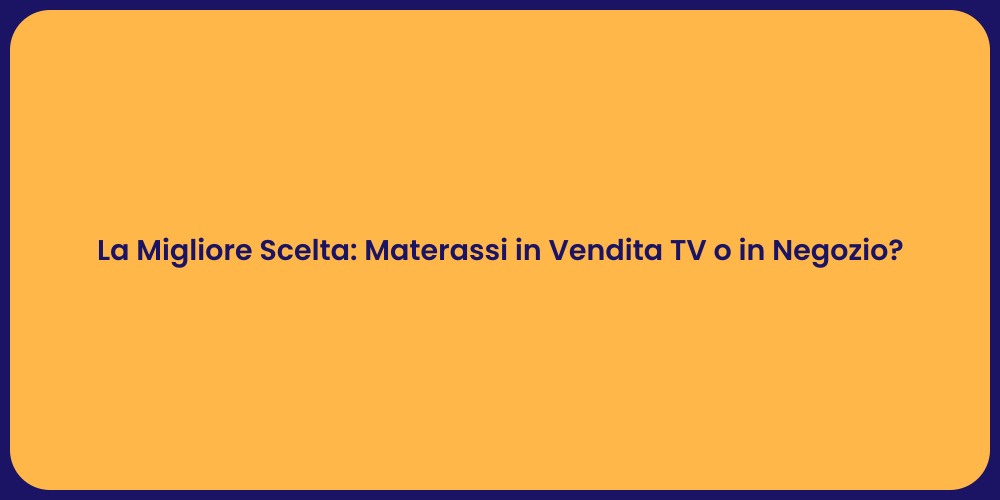 La Migliore Scelta: Materassi in Vendita TV o in Negozio?